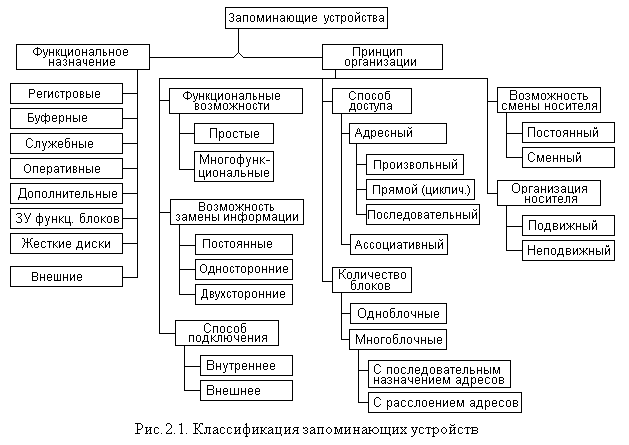 Запоминающие устройства

Функциональное назначение

Регистровые

Буферные

Служебные

Оперативные

Дополнительные

ЗУ функц. блоков

Жесткие диски

Внешние

Принцип организации

Функциональные возможности

Простые

Многофункциональные

Возможность замены информации

Постоянные

Односторонние

Двухсторонние

Способ подключения

Внутреннее

Внешнее

Способ доступа

Адресный

Произвольный

Прямой (циклич.)

Последовательный

Ассоциативный

Количество блоков

Одноблочные

Многоблочные

С последовательным назначением адресов

С расслоением адресов

Возможность смены носителя

Постоянный

Сменный

Организация носителя

Подвижный

Неподвижный

Рис. 2.1. Классификация запоминающих устройств